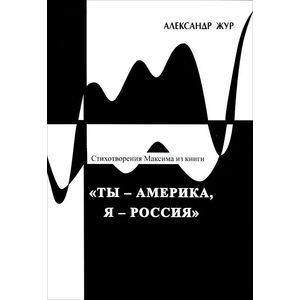 АЛЕКСАНДР ЖУР

Стихотворения Максима из книги

«ТЫ – АМЕРИКА, Я – РОССИЯ»